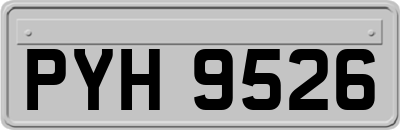 PYH 9526